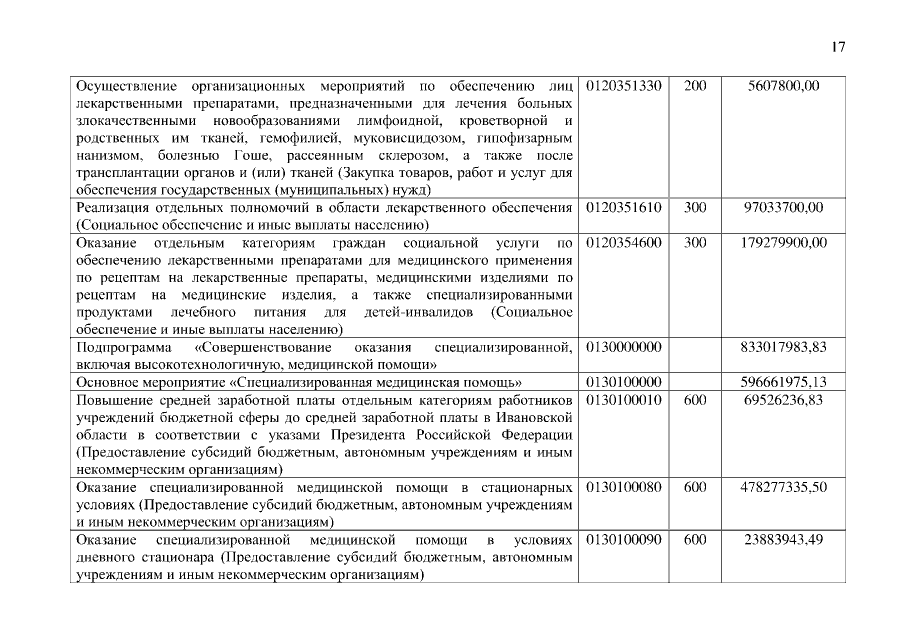 17

| | | | |
|---|---|---|---|
| Осуществление организационных мероприятий по обеспечению лиц лекарственными препаратами, предназначенными для лечения больных злокачественными новообразованиями лимфоидной, кроветворной и родственных им тканей, гемофилией, муковисцидозом, гипофизарным нанизмом, болезнью Гоше, рассеянным склерозом, а также после трансплантации органов и (или) тканей (Закупка товаров, работ и услуг для обеспечения государственных (муниципальных) нужд) | 0120351330 | 200 | 5607800,00 |
| Реализация отдельных полномочий в области лекарственного обеспечения (Социальное обеспечение и иные выплаты населению) | 0120351610 | 300 | 97033700,00 |
| Оказание отдельным категориям граждан социальной услуги по обеспечению лекарственными препаратами для медицинского применения по рецептам на лекарственные препараты, медицинскими изделиями по рецептам на медицинские изделия, а также специализированными продуктами лечебного питания для детей-инвалидов (Социальное обеспечение и иные выплаты населению) | 0120354600 | 300 | 179279900,00 |
| Подпрограмма «Совершенствование оказания специализированной, включая высокотехнологичную, медицинской помощи» | 0130000000 | | 833017983,83 |
| Основное мероприятие «Специализированная медицинская помощь» | 0130100000 | | 596661975,13 |
| Повышение средней заработной платы отдельным категориям работников учреждений бюджетной сферы до средней заработной платы в Ивановской области в соответствии с указами Президента Российской Федерации (Предоставление субсидий бюджетным, автономным учреждениям и иным некоммерческим организациям) | 0130100010 | 600 | 69526236,83 |
| Оказание специализированной медицинской помощи в стационарных условиях (Предоставление субсидий бюджетным, автономным учреждениям и иным некоммерческим организациям) | 0130100080 | 600 | 478277335,50 |
| Оказание специализированной медицинской помощи в условиях дневного стационара (Предоставление субсидий бюджетным, автономным учреждениям и иным некоммерческим организациям) | 0130100090 | 600 | 23883943,49 |